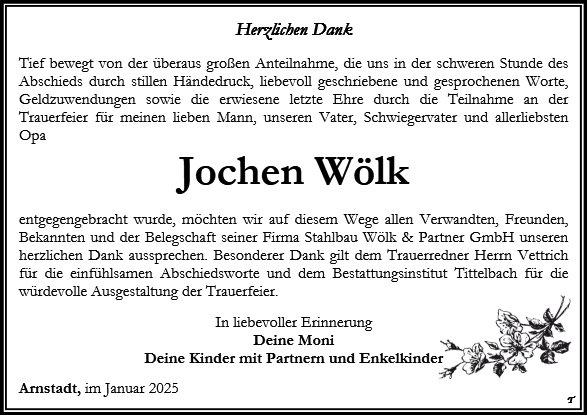 Herzlichen Dank

Tief bewegt von der überaus großen Anteilnahme, die uns in der schweren Stunde des Abschieds durch stillen Händedruck, liebevoll geschriebene und gesprochenen Worte, Geldzuwendungen sowie die erwiesene letzte Ehre durch die Teilnahme an der Trauerfeier für meinen lieben Mann, unseren Vater, Schwiegervater und allerliebsten Opa

Jochen Wölk

entgegengebracht wurde, möchten wir auf diesem Wege allen Verwandten, Freunden, Bekannten und der Belegschaft seiner Firma Stahlbau Wölk & Partner GmbH unseren herzlichen Dank aussprechen. Besonderer Dank gilt dem Trauerredner Herrn Vettrich für die einfühlsamen Abschiedsworte und dem Bestattungsinstitut Tittelbach für die würdevolle Ausgestaltung der Trauerfeier.

In liebevoller Erinnerung
Deine Moni
Deine Kinder mit Partnern und Enkelkinder

Arnstadt, im Januar 2025

T